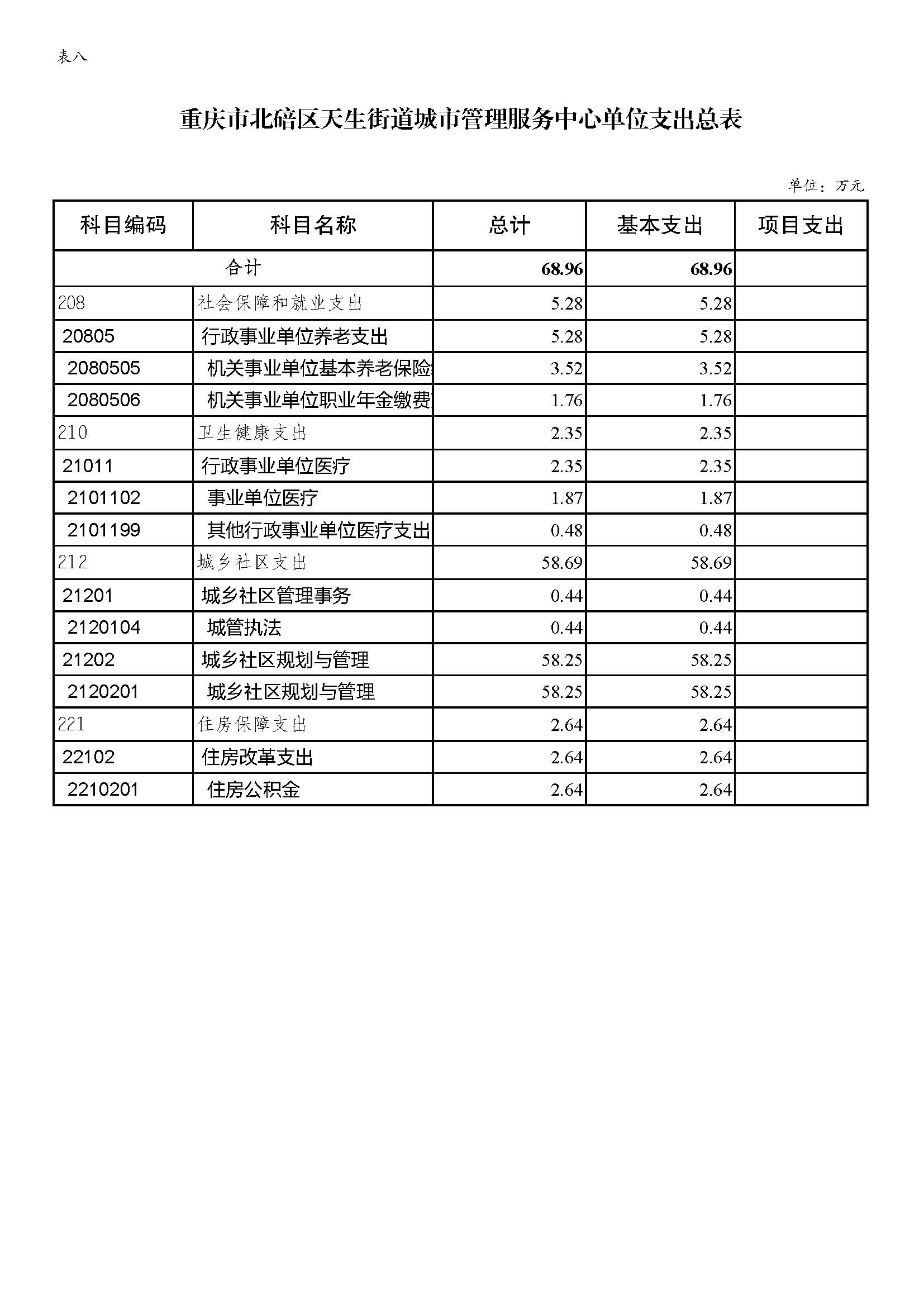 表八

重庆市北碚区天生街道城市管理服务中心单位支出总表

单位：万元

| 科目编码 | 科目名称 | 总计 | 基本支出 | 项目支出 |
|---|---|---|---|---|
| 合计 | | 68.96 | 68.96 | |
| 208 | 社会保障和就业支出 | 5.28 | 5.28 | |
| 20805 | 行政事业单位养老支出 | 5.28 | 5.28 | |
| 2080505 | 机关事业单位基本养老保险 | 3.52 | 3.52 | |
| 2080506 | 机关事业单位职业年金缴费 | 1.76 | 1.76 | |
| 210 | 卫生健康支出 | 2.35 | 2.35 | |
| 21011 | 行政事业单位医疗 | 2.35 | 2.35 | |
| 2101102 | 事业单位医疗 | 1.87 | 1.87 | |
| 2101199 | 其他行政事业单位医疗支出 | 0.48 | 0.48 | |
| 212 | 城乡社区支出 | 58.69 | 58.69 | |
| 21201 | 城乡社区管理事务 | 0.44 | 0.44 | |
| 2120104 | 城管执法 | 0.44 | 0.44 | |
| 21202 | 城乡社区规划与管理 | 58.25 | 58.25 | |
| 2120201 | 城乡社区规划与管理 | 58.25 | 58.25 | |
| 221 | 住房保障支出 | 2.64 | 2.64 | |
| 22102 | 住房改革支出 | 2.64 | 2.64 | |
| 2210201 | 住房公积金 | 2.64 | 2.64 | |